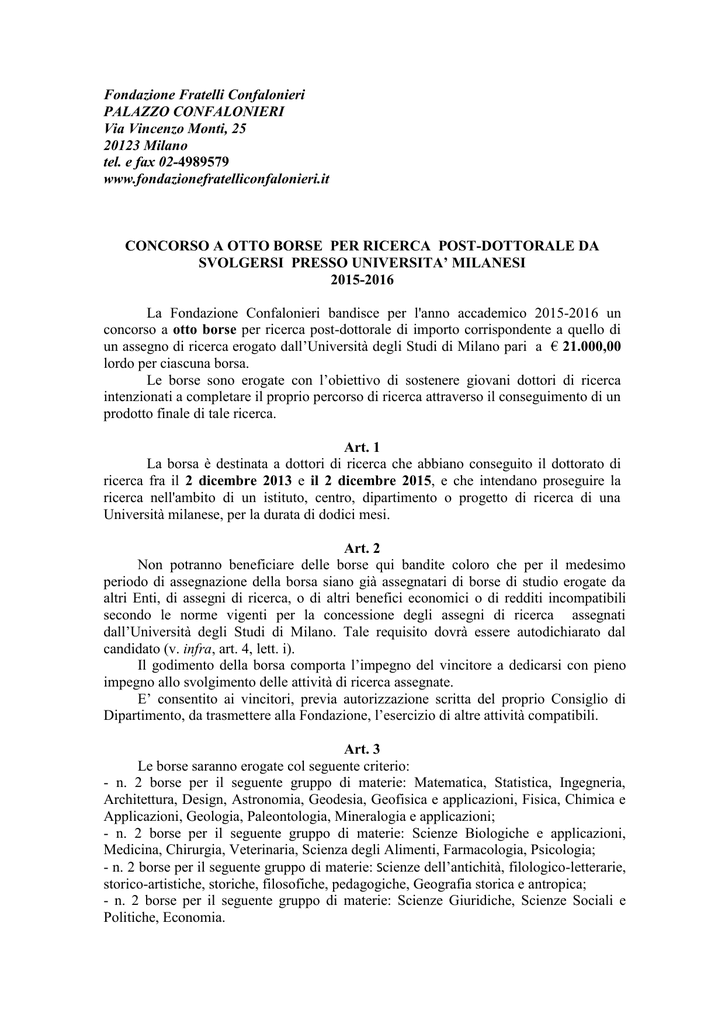 Fondazione Fratelli Confalonieri
PALAZZO CONFALONIERI
Via Vincenzo Monti, 25
20123 Milano
tel. e fax 02-4989579
www.fondazionefratelliconfalonieri.it

CONCORSO A OTTO BORSE PER RICERCA POST-DOTTORALE DA SVOLGERSI PRESSO UNIVERSITA' MILANESI
2015-2016

La Fondazione Confalonieri bandisce per l'anno accademico 2015-2016 un concorso a otto borse per ricerca post-dottorale di importo corrispondente a quello di un assegno di ricerca erogato dall'Università degli Studi di Milano pari a € 21.000,00 lordo per ciascuna borsa.

Le borse sono erogate con l'obiettivo di sostenere giovani dottori di ricerca intenzionati a completare il proprio percorso di ricerca attraverso il conseguimento di un prodotto finale di tale ricerca.

Art. 1
La borsa è destinata a dottori di ricerca che abbiano conseguito il dottorato di ricerca fra il 2 dicembre 2013 e il 2 dicembre 2015, e che intendano proseguire la ricerca nell'ambito di un istituto, centro, dipartimento o progetto di ricerca di una Università milanese, per la durata di dodici mesi.

Art. 2
Non potranno beneficiare delle borse qui bandite coloro che per il medesimo periodo di assegnazione della borsa siano già assegnatari di borse di studio erogate da altri Enti, di assegni di ricerca, o di altri benefici economici o di redditi incompatibili secondo le norme vigenti per la concessione degli assegni di ricerca assegnati dall'Università degli Studi di Milano. Tale requisito dovrà essere autodichiarato dal candidato (v. infra, art. 4, lett. i).

Il godimento della borsa comporta l'impegno del vincitore a dedicarsi con pieno impegno allo svolgimento delle attività di ricerca assegnate.

E' consentito ai vincitori, previa autorizzazione scritta del proprio Consiglio di Dipartimento, da trasmettere alla Fondazione, l'esercizio di altre attività compatibili.

Art. 3
Le borse saranno erogate col seguente criterio:
- n. 2 borse per il seguente gruppo di materie: Matematica, Statistica, Ingegneria, Architettura, Design, Astronomia, Geodesia, Geofisica e applicazioni, Fisica, Chimica e Applicazioni, Geologia, Paleontologia, Mineralogia e applicazioni;
- n. 2 borse per il seguente gruppo di materie: Scienze Biologiche e applicazioni, Medicina, Chirurgia, Veterinaria, Scienza degli Alimenti, Farmacologia, Psicologia;
- n. 2 borse per il seguente gruppo di materie: Scienze dell'antichità, filologico-letterarie, storico-artistiche, storiche, filosofiche, pedagogiche, Geografia storica e antropica;
- n. 2 borse per il seguente gruppo di materie: Scienze Giuridiche, Scienze Sociali e Politiche, Economia.